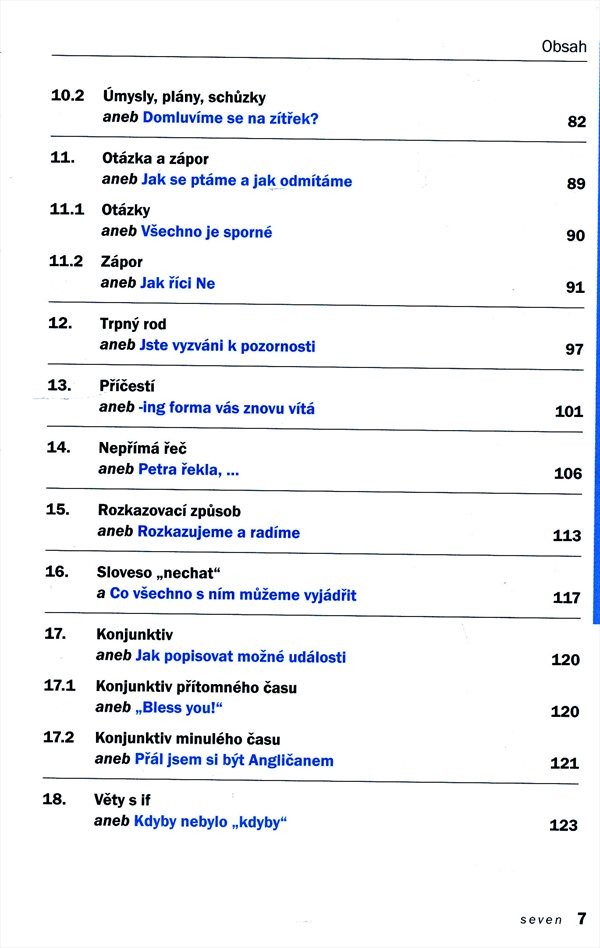 Obsah

10.2 Úmysly, plány, schůzky
aneb Domluvíme se na zítřek? 82

11. Otázka a zápor
aneb Jak se ptáme a jak odmítáme 89

11.1 Otázky
aneb Všechno je sporné 90

11.2 Zápor
aneb Jak říci Ne 91

12. Trpný rod
aneb Jste vyzváni k pozornosti 97

13. Příčestí
aneb -ing forma vás znovu vítá 101

14. Nepřímá řeč
aneb Petra řekla, ... 106

15. Rozkazovací způsob
aneb Rozkazujeme a radíme 113

16. Sloveso „nechat“
a Co všechno s ním můžeme vyjádřit 117

17. Konjunktiv
aneb Jak popisovat možné události 120

17.1 Konjunktiv přítomného času
aneb „Bless you!“ 120

17.2 Konjunktiv minulého času
aneb Přál jsem si být Angličanem 121

18. Věty s if
aneb Kdyby nebylo „kdyby“ 123

seven 7